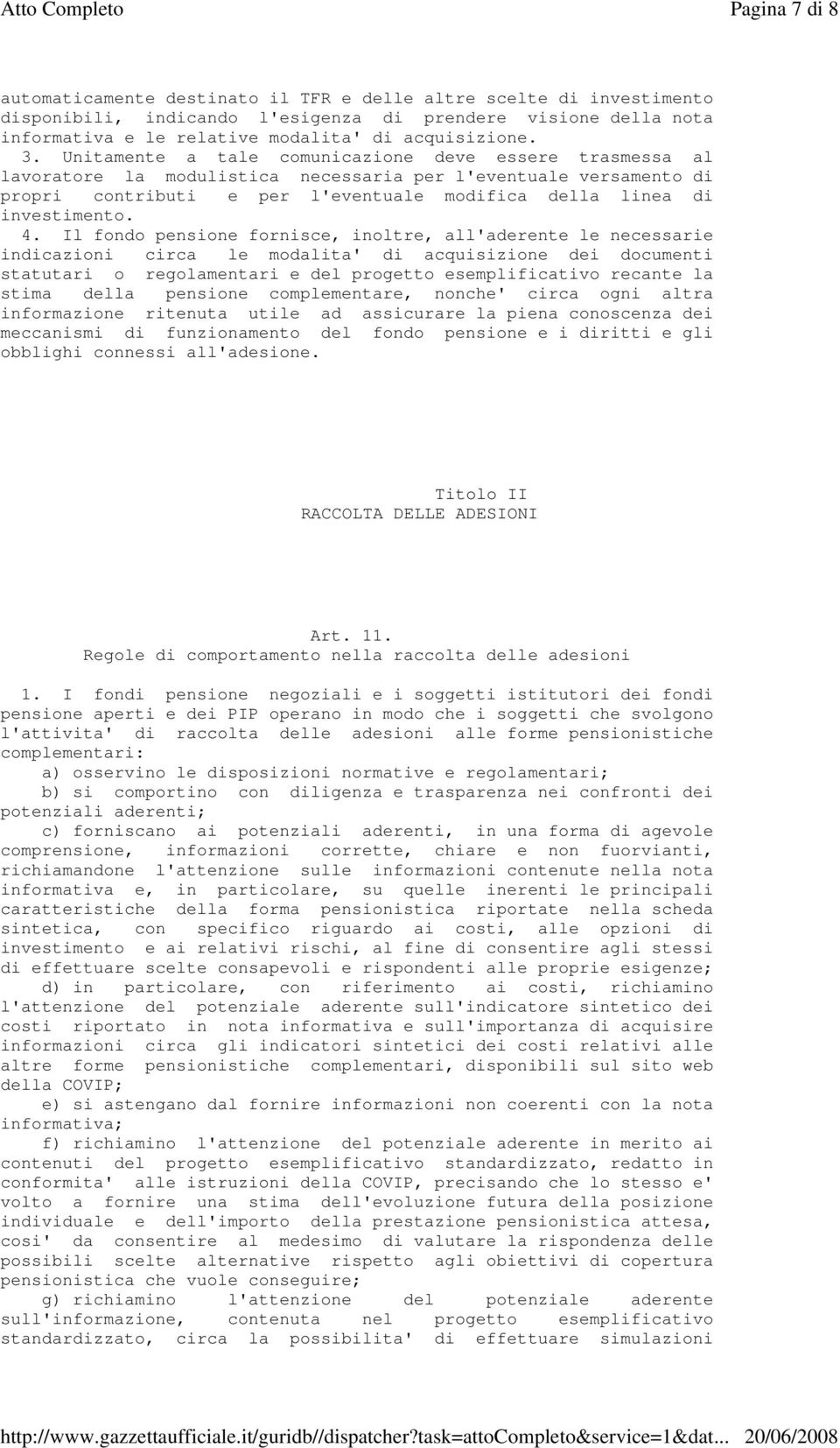 Atto Completo Pagina 7 di 8

automaticamente destinato il TFR e delle altre scelte di investimento disponibili, indicando l'esigenza di prendere visione della nota informativa e le relative modalita' di acquisizione.

3. Unitamente a tale comunicazione deve essere trasmessa al lavoratore la modulistica necessaria per l'eventuale versamento di propri contributi e per l'eventuale modifica della linea di investimento.

4. Il fondo pensione fornisce, inoltre, all'aderente le necessarie indicazioni circa le modalita' di acquisizione dei documenti statutari o regolamentari e del progetto esemplificativo recante la stima della pensione complementare, nonche' circa ogni altra informazione ritenuta utile ad assicurare la piena conoscenza dei meccanismi di funzionamento del fondo pensione e i diritti e gli obblighi connessi all'adesione.

Titolo II
RACCOLTA DELLE ADESIONI

Art. 11.
Regole di comportamento nella raccolta delle adesioni

1. I fondi pensione negoziali e i soggetti istitutori dei fondi pensione aperti e dei PIP operano in modo che i soggetti che svolgono l'attivita' di raccolta delle adesioni alle forme pensionistiche complementari:

a) osservino le disposizioni normative e regolamentari;

b) si comportino con diligenza e trasparenza nei confronti dei potenziali aderenti;

c) forniscano ai potenziali aderenti, in una forma di agevole comprensione, informazioni corrette, chiare e non fuorvianti, richiamandone l'attenzione sulle informazioni contenute nella nota informativa e, in particolare, su quelle inerenti le principali caratteristiche della forma pensionistica riportate nella scheda sintetica, con specifico riguardo ai costi, alle opzioni di investimento e ai relativi rischi, al fine di consentire agli stessi di effettuare scelte consapevoli e rispondenti alle proprie esigenze;

d) in particolare, con riferimento ai costi, richiamino l'attenzione del potenziale aderente sull'indicatore sintetico dei costi riportato in nota informativa e sull'importanza di acquisire informazioni circa gli indicatori sintetici dei costi relativi alle altre forme pensionistiche complementari, disponibili sul sito web della COVIP;

e) si astengano dal fornire informazioni non coerenti con la nota informativa;

f) richiamino l'attenzione del potenziale aderente in merito ai contenuti del progetto esemplificativo standardizzato, redatto in conformita' alle istruzioni della COVIP, precisando che lo stesso e' volto a fornire una stima dell'evoluzione futura della posizione individuale e dell'importo della prestazione pensionistica attesa, cosi' da consentire al medesimo di valutare la rispondenza delle possibili scelte alternative rispetto agli obiettivi di copertura pensionistica che vuole conseguire;

g) richiamino l'attenzione del potenziale aderente sull'informazione, contenuta nel progetto esemplificativo standardizzato, circa la possibilita' di effettuare simulazioni

http://www.gazzettaufficiale.it/guridb//dispatcher?task=attoCompleto&service=1&dat... 20/06/2008